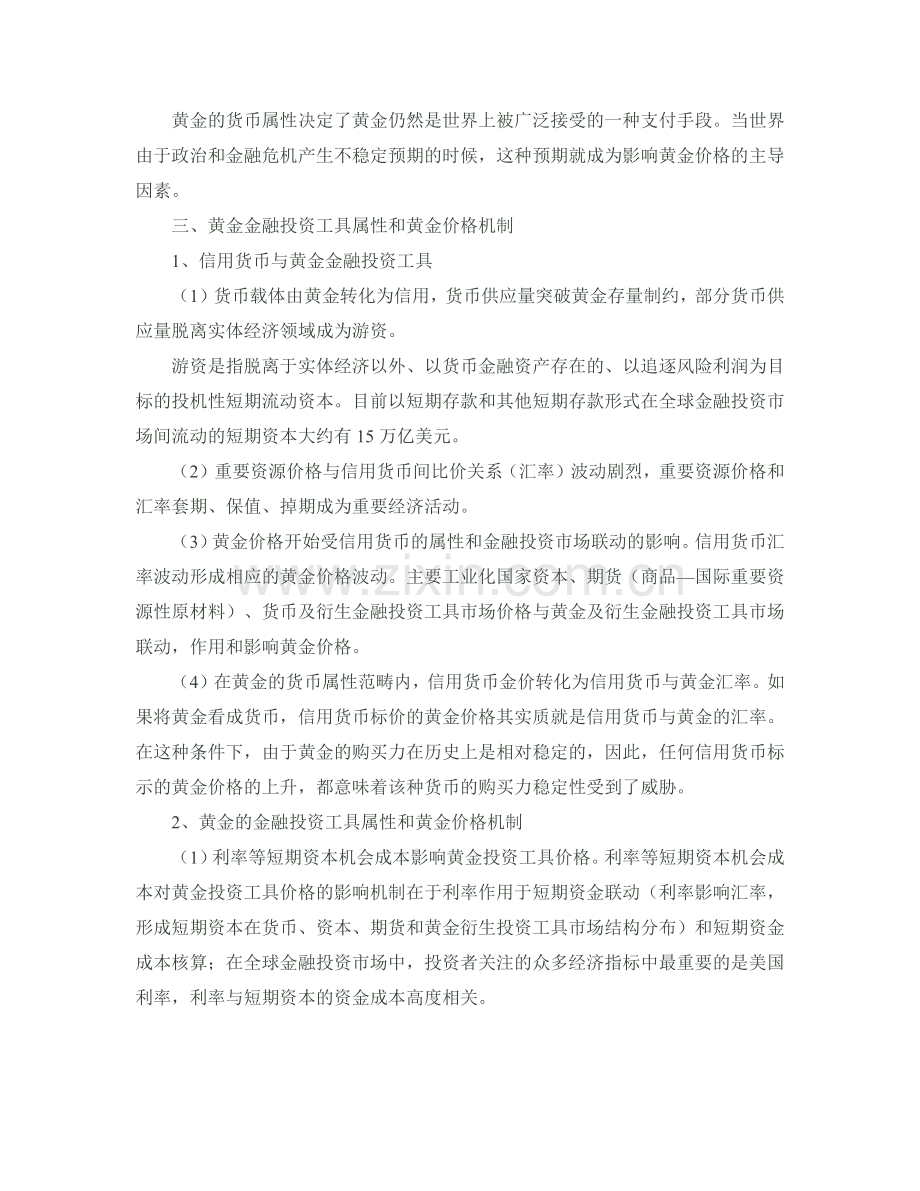 黄金的货币属性决定了黄金仍然是世界上被广泛接受的一种支付手段。当世界由于政治和金融危机产生不稳定预期的时候，这种预期就成为影响黄金价格的主导因素。

三、黄金金融投资工具属性和黄金价格机制

1、信用货币与黄金金融投资工具

（1）货币载体由黄金转化为信用，货币供应量突破黄金存量制约，部分货币供应量脱离实体经济领域成为游资。

游资是指脱离于实体经济以外、以货币金融资产存在的、以追逐风险利润为目标的投机性短期流动资本。目前以短期存款和其他短期存款形式在全球金融投资市场间流动的短期资本大约有15万亿美元。

（2）重要资源价格与信用货币间比价关系（汇率）波动剧烈，重要资源价格和汇率套期、保值、掉期成为重要经济活动。

（3）黄金价格开始受信用货币的属性和金融投资市场联动的影响。信用货币汇率波动形成相应的黄金价格波动。主要工业化国家资本、期货（商品—国际重要资源性原材料）、货币及衍生金融投资工具市场价格与黄金及衍生金融投资工具市场联动，作用和影响黄金价格。

（4）在黄金的货币属性范畴内，信用货币金价转化为信用货币与黄金汇率。如果将黄金看成货币，信用货币标价的黄金价格其实质就是信用货币与黄金的汇率。在这种条件下，由于黄金的购买力在历史上是相对稳定的，因此，任何信用货币标示的黄金价格的上升，都意味着该种货币的购买力稳定性受到了威胁。

2、黄金的金融投资工具属性和黄金价格机制

（1）利率等短期资本机会成本影响黄金投资工具价格。利率等短期资本机会成本对黄金投资工具价格的影响机制在于利率作用于短期资金联动（利率影响汇率，形成短期资本在货币、资本、期货和黄金衍生投资工具市场结构分布）和短期资金成本核算；在全球金融投资市场中，投资者关注的众多经济指标中最重要的是美国利率，利率与短期资本的资金成本高度相关。

www.zixin.com.cn